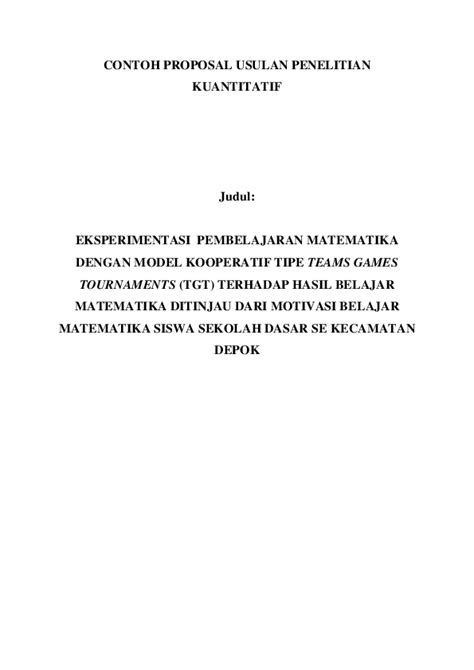 CONTOH PROPOSAL USULAN PENELITIAN KUANTITATIF

Judul:

EKSPERIMENTASI PEMBELAJARAN MATEMATIKA DENGAN MODEL KOOPERATIF TIPE TEAMS GAMES TOURNAMENTS (TGT) TERHADAP HASIL BELAJAR MATEMATIKA DITINJAU DARI MOTIVASI BELAJAR MATEMATIKA SISWA SEKOLAH DASAR SE KECAMATAN DEPOK